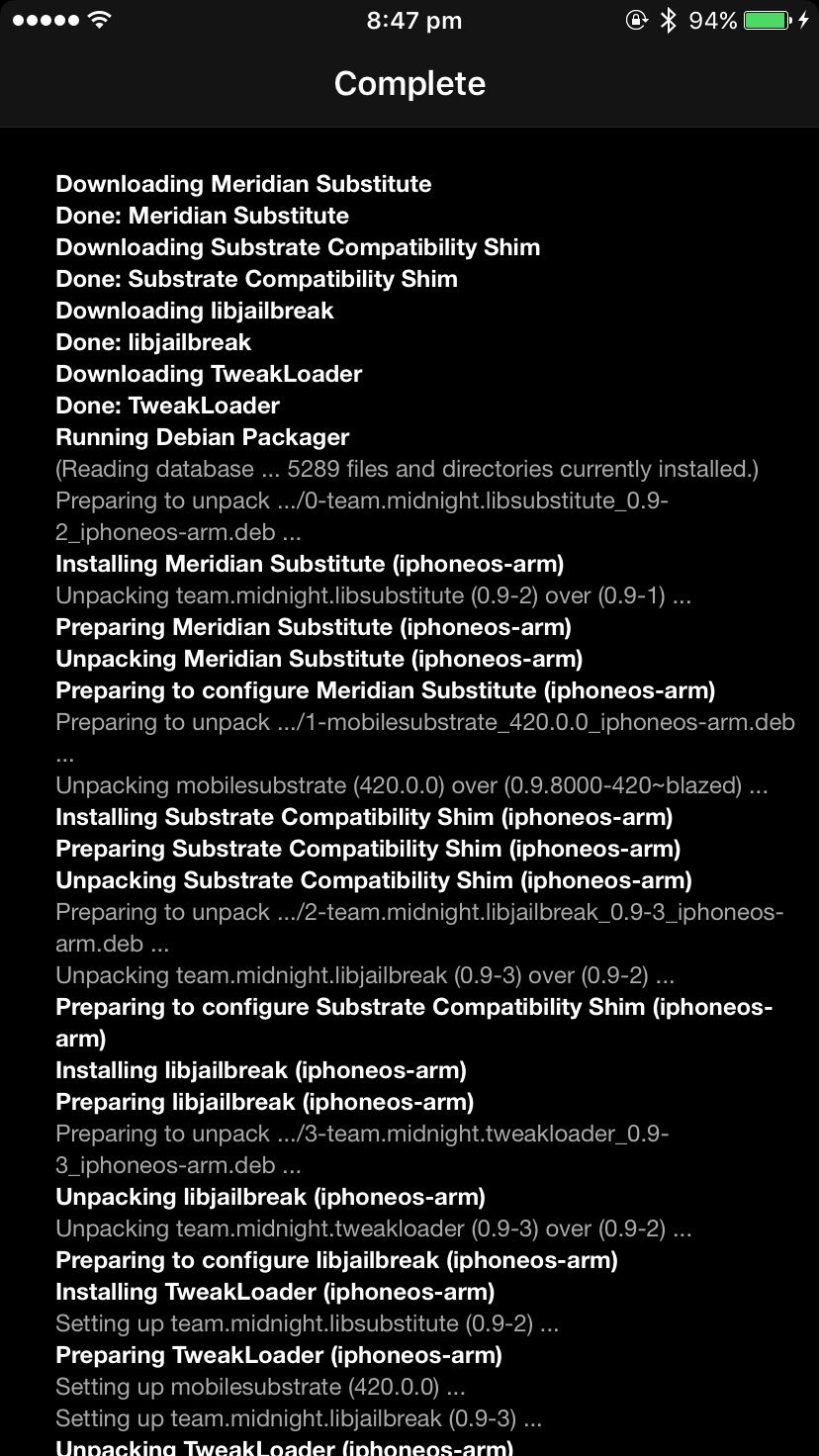 8:47 pm
94%

Complete

Downloading Meridian Substitute
Done: Meridian Substitute
Downloading Substrate Compatibility Shim
Done: Substrate Compatibility Shim
Downloading libjailbreak
Done: libjailbreak
Downloading TweakLoader
Done: TweakLoader
Running Debian Packager
(Reading database ... 5289 files and directories currently installed.)
Preparing to unpack .../0-team.midnight.libsubstitute_0.9-2_iphoneos-arm.deb ...
Installing Meridian Substitute (iphoneos-arm)
Unpacking team.midnight.libsubstitute (0.9-2) over (0.9-1) ...
Preparing Meridian Substitute (iphoneos-arm)
Unpacking Meridian Substitute (iphoneos-arm)
Preparing to configure Meridian Substitute (iphoneos-arm)
Preparing to unpack .../1-mobilesubstrate_420.0.0_iphoneos-arm.deb ...
Unpacking mobilesubstrate (420.0.0) over (0.9.8000-420~blazed) ...
Installing Substrate Compatibility Shim (iphoneos-arm)
Preparing Substrate Compatibility Shim (iphoneos-arm)
Unpacking Substrate Compatibility Shim (iphoneos-arm)
Preparing to unpack .../2-team.midnight.libjailbreak_0.9-3_iphoneos-arm.deb ...
Unpacking team.midnight.libjailbreak (0.9-3) over (0.9-2) ...
Preparing to configure Substrate Compatibility Shim (iphoneos-arm)
Installing libjailbreak (iphoneos-arm)
Preparing libjailbreak (iphoneos-arm)
Preparing to unpack .../3-team.midnight.tweakloader_0.9-3_iphoneos-arm.deb ...
Unpacking libjailbreak (iphoneos-arm)
Unpacking team.midnight.tweakloader (0.9-3) over (0.9-2) ...
Preparing to configure libjailbreak (iphoneos-arm)
Installing TweakLoader (iphoneos-arm)
Setting up team.midnight.libsubstitute (0.9-2) ...
Preparing TweakLoader (iphoneos-arm)
Setting up mobilesubstrate (420.0.0) ...
Setting up team.midnight.libjailbreak (0.9-3) ...
Unpacking TweakLoader (iphoneos-arm)